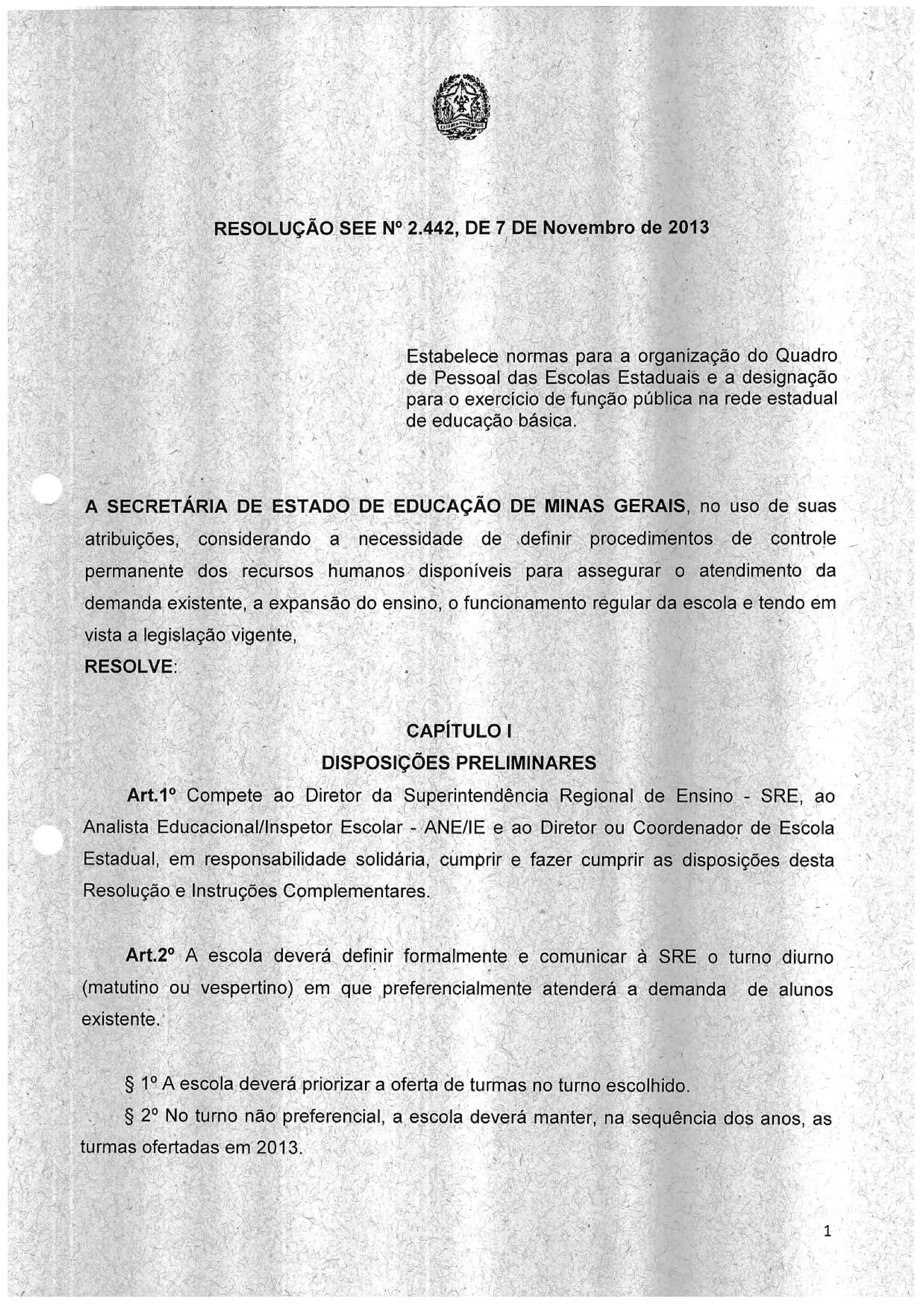 RESOLUÇÃO SEE Nº 2.442, DE 7 DE Novembro de 2013

Estabelece normas para a organização do Quadro de Pessoal das Escolas Estaduais e a designação para o exercício de função pública na rede estadual de educação básica.

A SECRETÁRIA DE ESTADO DE EDUCAÇÃO DE MINAS GERAIS, no uso de suas atribuições, considerando a necessidade de definir procedimentos de controle permanente dos recursos humanos disponíveis para assegurar o atendimento da demanda existente, a expansão do ensino, o funcionamento regular da escola e tendo em vista a legislação vigente,
RESOLVE:

CAPÍTULO I
DISPOSIÇÕES PRELIMINARES

Art.1º Compete ao Diretor da Superintendência Regional de Ensino - SRE, ao Analista Educacional/Inspetor Escolar - ANE/IE e ao Diretor ou Coordenador de Escola Estadual, em responsabilidade solidária, cumprir e fazer cumprir as disposições desta Resolução e Instruções Complementares.

Art.2º A escola deverá definir formalmente e comunicar à SRE o turno diurno (matutino ou vespertino) em que preferencialmente atenderá a demanda de alunos existente.

§ 1º A escola deverá priorizar a oferta de turmas no turno escolhido.
§ 2º No turno não preferencial, a escola deverá manter, na sequência dos anos, as turmas ofertadas em 2013.

1